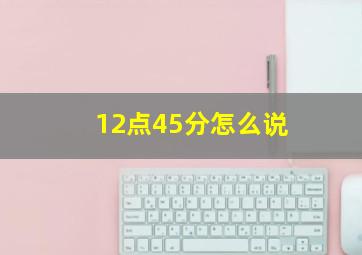 12点45分怎么说